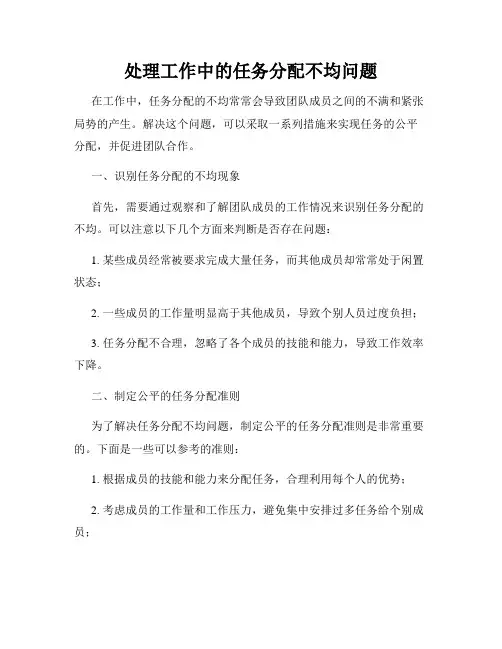 处理工作中的任务分配不均问题

在工作中，任务分配的不均常常会导致团队成员之间的不满和紧张局势的产生。解决这个问题，可以采取一系列措施来实现任务的公平分配，并促进团队合作。

一、识别任务分配的不均现象

首先，需要通过观察和了解团队成员的工作情况来识别任务分配的不均。可以注意以下几个方面来判断是否存在问题：

1. 某些成员经常被要求完成大量任务，而其他成员却常常处于闲置状态；

2. 一些成员的工作量明显高于其他成员，导致个别人员过度负担；

3. 任务分配不合理，忽略了各个成员的技能和能力，导致工作效率下降。

二、制定公平的任务分配准则

为了解决任务分配不均问题，制定公平的任务分配准则是非常重要的。下面是一些可以参考的准则：

1. 根据成员的技能和能力来分配任务，合理利用每个人的优势；

2. 考虑成员的工作量和工作压力，避免集中安排过多任务给个别成员；